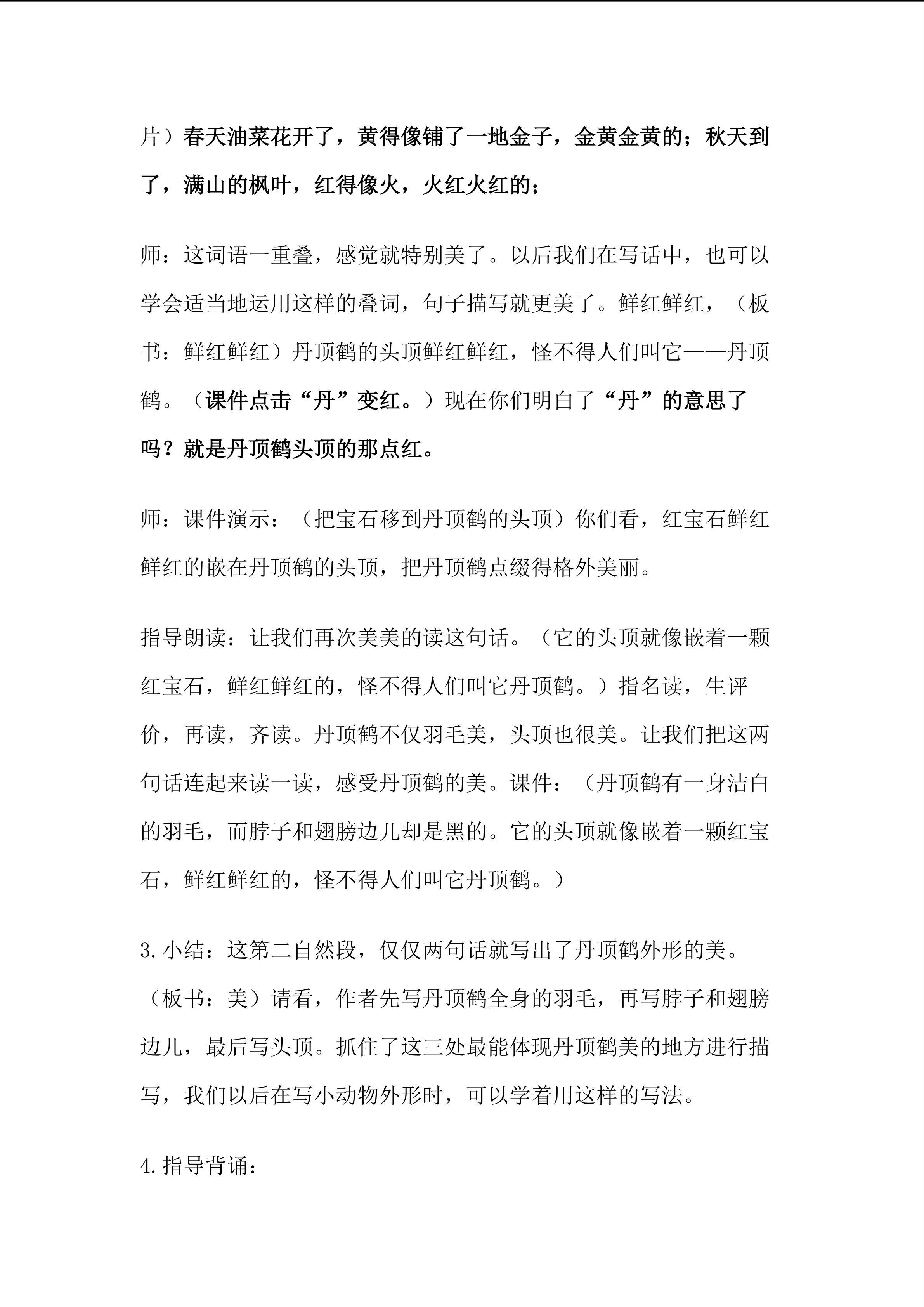 片）春天油菜花开了，黄得像铺了一地金子，金黄金黄的；秋天到了，满山的枫叶，红得像火，火红火红的；

师：这词语一重叠，感觉就特别美了。以后我们在写话中，也可以学会适当地运用这样的叠词，句子描写就更美了。鲜红鲜红，（板书：鲜红鲜红）丹顶鹤的头顶鲜红鲜红，怪不得人们叫它——丹顶鹤。（课件点击“丹”变红。）现在你们明白了“丹”的意思了吗？就是丹顶鹤头顶的那点红。

师：课件演示：（把宝石移到丹顶鹤的头顶）你们看，红宝石鲜红鲜红的嵌在丹顶鹤的头顶，把丹顶鹤点缀得格外美丽。

指导朗读：让我们再次美美的读这句话。（它的头顶就像嵌着一颗红宝石，鲜红鲜红的，怪不得人们叫它丹顶鹤。）指名读，生评价，再读，齐读。丹顶鹤不仅羽毛美，头顶也很美。让我们把这两句话连起来读一读，感受丹顶鹤的美。课件：（丹顶鹤有一身洁白的羽毛，而脖子和翅膀边儿却是黑的。它的头顶就像嵌着一颗红宝石，鲜红鲜红的，怪不得人们叫它丹顶鹤。）

3.小结：这第二自然段，仅仅两句话就写出了丹顶鹤外形的美。（板书：美）请看，作者先写丹顶鹤全身的羽毛，再写脖子和翅膀边儿，最后写头顶。抓住了这三处最能体现丹顶鹤美的地方进行描写，我们以后在写小动物外形时，可以学着用这样的写法。

4.指导背诵：